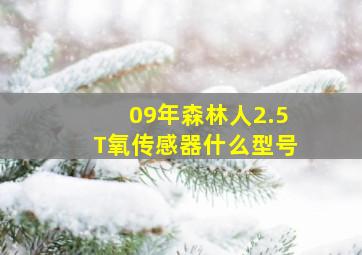 09年森林人2.5T氧传感器什么型号